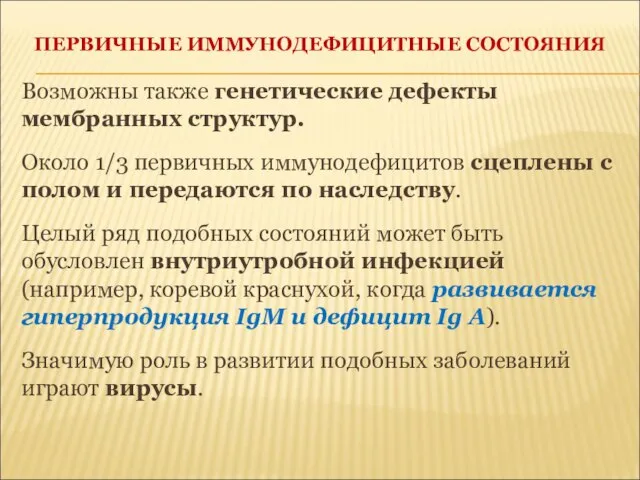 ПЕРВИЧНЫЕ ИММУНОДЕФИЦИТНЫЕ СОСТОЯНИЯ

Возможны также генетические дефекты мембранных структур.

Около 1/3 первичных иммунодефицитов сцеплены с полом и передаются по наследству.

Целый ряд подобных состояний может быть обусловлен внутриутробной инфекцией (например, коревой краснухой, когда развивается гиперпродукция IgM и дефицит Ig A).

Значимую роль в развитии подобных заболеваний играют вирусы.